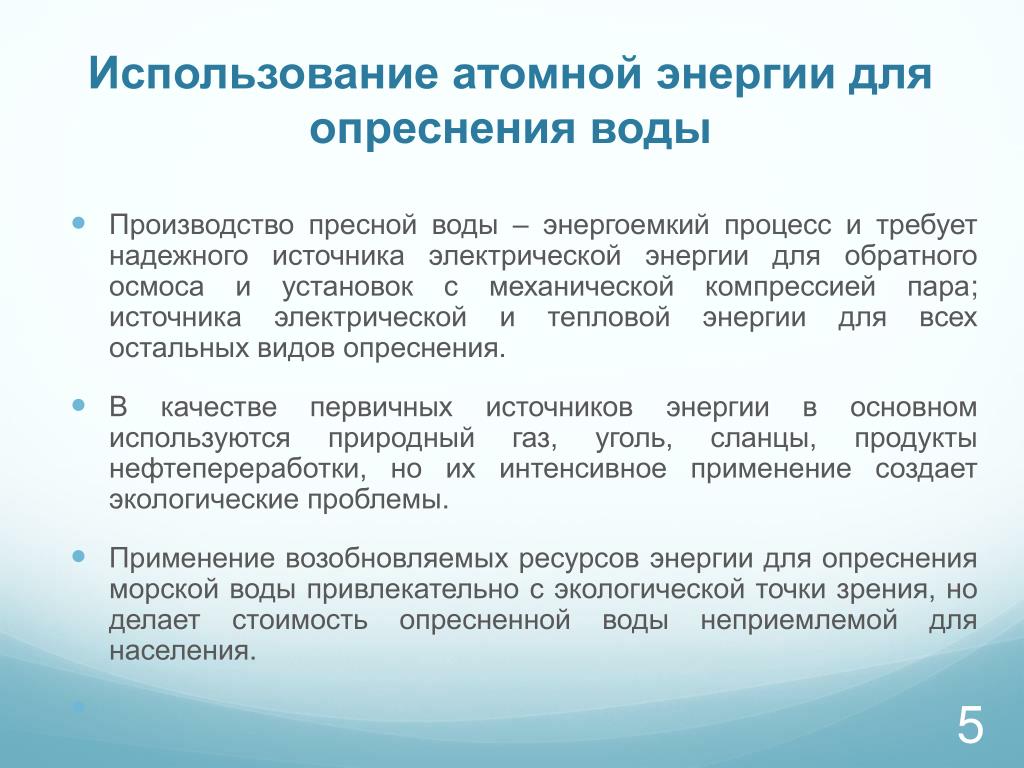 Использование атомной энергии для опреснения воды

Производство пресной воды – энергоемкий процесс и требует надежного источника электрической энергии для обратного осмоса и установок с механической компрессией пара; источника электрической и тепловой энергии для всех остальных видов опреснения.

В качестве первичных источников энергии в основном используются природный газ, уголь, сланцы, продукты нефтепереработки, но их интенсивное применение создает экологические проблемы.

Применение возобновляемых ресурсов энергии для опреснения морской воды привлекательно с экологической точки зрения, но делает стоимость опресненной воды неприемлемой для населения.

5